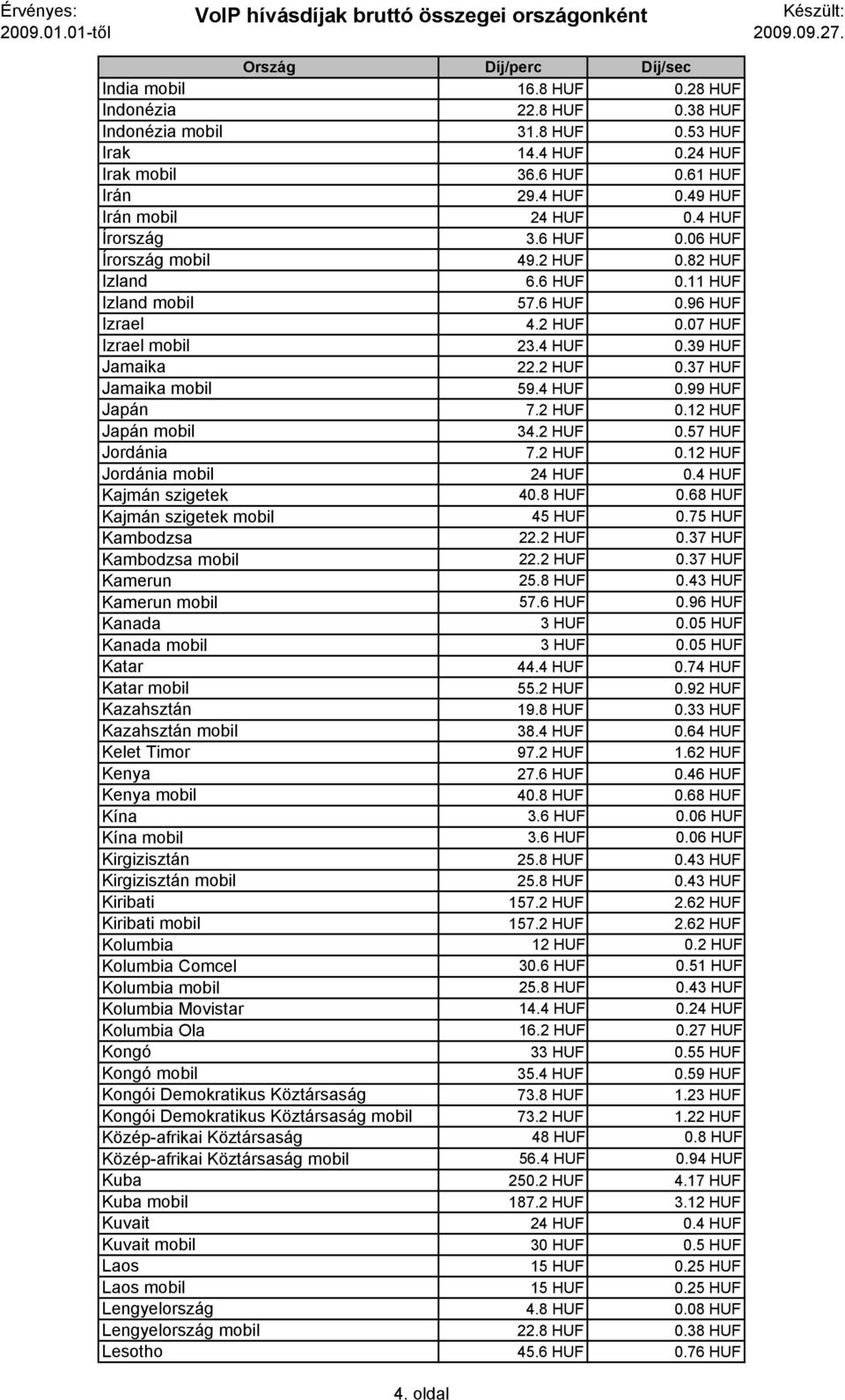 Érvényes: 2009.01.01-től

VoIP hívásdíjak bruttó összegei országonként

Készült: 2009.09.27.

| Ország | Díj/perc | Díj/sec |
|---|---|---|
| India mobil | 16.8 HUF | 0.28 HUF |
| Indonézia | 22.8 HUF | 0.38 HUF |
| Indonézia mobil | 31.8 HUF | 0.53 HUF |
| Irak | 14.4 HUF | 0.24 HUF |
| Irak mobil | 36.6 HUF | 0.61 HUF |
| Irán | 29.4 HUF | 0.49 HUF |
| Irán mobil | 24 HUF | 0.4 HUF |
| Írország | 3.6 HUF | 0.06 HUF |
| Írország mobil | 49.2 HUF | 0.82 HUF |
| Izland | 6.6 HUF | 0.11 HUF |
| Izland mobil | 57.6 HUF | 0.96 HUF |
| Izrael | 4.2 HUF | 0.07 HUF |
| Izrael mobil | 23.4 HUF | 0.39 HUF |
| Jamaika | 22.2 HUF | 0.37 HUF |
| Jamaika mobil | 59.4 HUF | 0.99 HUF |
| Japán | 7.2 HUF | 0.12 HUF |
| Japán mobil | 34.2 HUF | 0.57 HUF |
| Jordánia | 7.2 HUF | 0.12 HUF |
| Jordánia mobil | 24 HUF | 0.4 HUF |
| Kajmán szigetek | 40.8 HUF | 0.68 HUF |
| Kajmán szigetek mobil | 45 HUF | 0.75 HUF |
| Kambodzsa | 22.2 HUF | 0.37 HUF |
| Kambodzsa mobil | 22.2 HUF | 0.37 HUF |
| Kamerun | 25.8 HUF | 0.43 HUF |
| Kamerun mobil | 57.6 HUF | 0.96 HUF |
| Kanada | 3 HUF | 0.05 HUF |
| Kanada mobil | 3 HUF | 0.05 HUF |
| Katar | 44.4 HUF | 0.74 HUF |
| Katar mobil | 55.2 HUF | 0.92 HUF |
| Kazahsztán | 19.8 HUF | 0.33 HUF |
| Kazahsztán mobil | 38.4 HUF | 0.64 HUF |
| Kelet Timor | 97.2 HUF | 1.62 HUF |
| Kenya | 27.6 HUF | 0.46 HUF |
| Kenya mobil | 40.8 HUF | 0.68 HUF |
| Kína | 3.6 HUF | 0.06 HUF |
| Kína mobil | 3.6 HUF | 0.06 HUF |
| Kirgizisztán | 25.8 HUF | 0.43 HUF |
| Kirgizisztán mobil | 25.8 HUF | 0.43 HUF |
| Kiribati | 157.2 HUF | 2.62 HUF |
| Kiribati mobil | 157.2 HUF | 2.62 HUF |
| Kolumbia | 12 HUF | 0.2 HUF |
| Kolumbia Comcel | 30.6 HUF | 0.51 HUF |
| Kolumbia mobil | 25.8 HUF | 0.43 HUF |
| Kolumbia Movistar | 14.4 HUF | 0.24 HUF |
| Kolumbia Ola | 16.2 HUF | 0.27 HUF |
| Kongó | 33 HUF | 0.55 HUF |
| Kongó mobil | 35.4 HUF | 0.59 HUF |
| Kongói Demokratikus Köztársaság | 73.8 HUF | 1.23 HUF |
| Kongói Demokratikus Köztársaság mobil | 73.2 HUF | 1.22 HUF |
| Közép-afrikai Köztársaság | 48 HUF | 0.8 HUF |
| Közép-afrikai Köztársaság mobil | 56.4 HUF | 0.94 HUF |
| Kuba | 250.2 HUF | 4.17 HUF |
| Kuba mobil | 187.2 HUF | 3.12 HUF |
| Kuvait | 24 HUF | 0.4 HUF |
| Kuvait mobil | 30 HUF | 0.5 HUF |
| Laos | 15 HUF | 0.25 HUF |
| Laos mobil | 15 HUF | 0.25 HUF |
| Lengyelország | 4.8 HUF | 0.08 HUF |
| Lengyelország mobil | 22.8 HUF | 0.38 HUF |
| Lesotho | 45.6 HUF | 0.76 HUF |

4. oldal